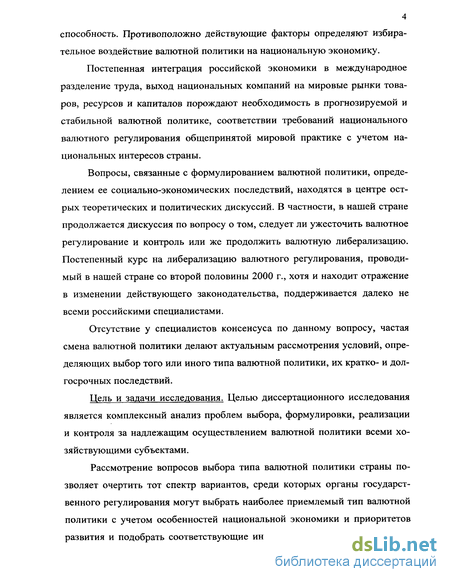 4

способность. Противоположно действующие факторы определяют избирательное воздействие валютной политики на национальную экономику.

Постепенная интеграция российской экономики в международное разделение труда, выход национальных компаний на мировые рынки товаров, ресурсов и капиталов порождают необходимость в прогнозируемой и стабильной валютной политике, соответствии требований национального валютного регулирования общепринятой мировой практике с учетом национальных интересов страны.

Вопросы, связанные с формулированием валютной политики, определением ее социально-экономических последствий, находятся в центре острых теоретических и политических дискуссий. В частности, в нашей стране продолжается дискуссия по вопросу о том, следует ли ужесточить валютное регулирование и контроль или же продолжить валютную либерализацию. Постепенный курс на либерализацию валютного регулирования, проводимый в нашей стране со второй половины 2000 г., хотя и находит отражение в изменении действующего законодательства, поддерживается далеко не всеми российскими специалистами.

Отсутствие у специалистов консенсуса по данному вопросу, частая смена валютной политики делают актуальным рассмотрения условий, определяющих выбор того или иного типа валютной политики, их кратко- и долгосрочных последствий.

Цель и задачи исследования. Целью диссертационного исследования является комплексный анализ проблем выбора, формулировки, реализации и контроля за надлежащим осуществлением валютной политики всеми хозяйствующими субъектами.

Рассмотрение вопросов выбора типа валютной политики страны позволяет очертить тот спектр вариантов, среди которых органы государственного регулирования могут выбрать наиболее приемлемый тип валютной политики с учетом особенностей национальной экономики и приоритетов развития и подобрать соответствующие ин

dsLib.net
библиотека диссертаций